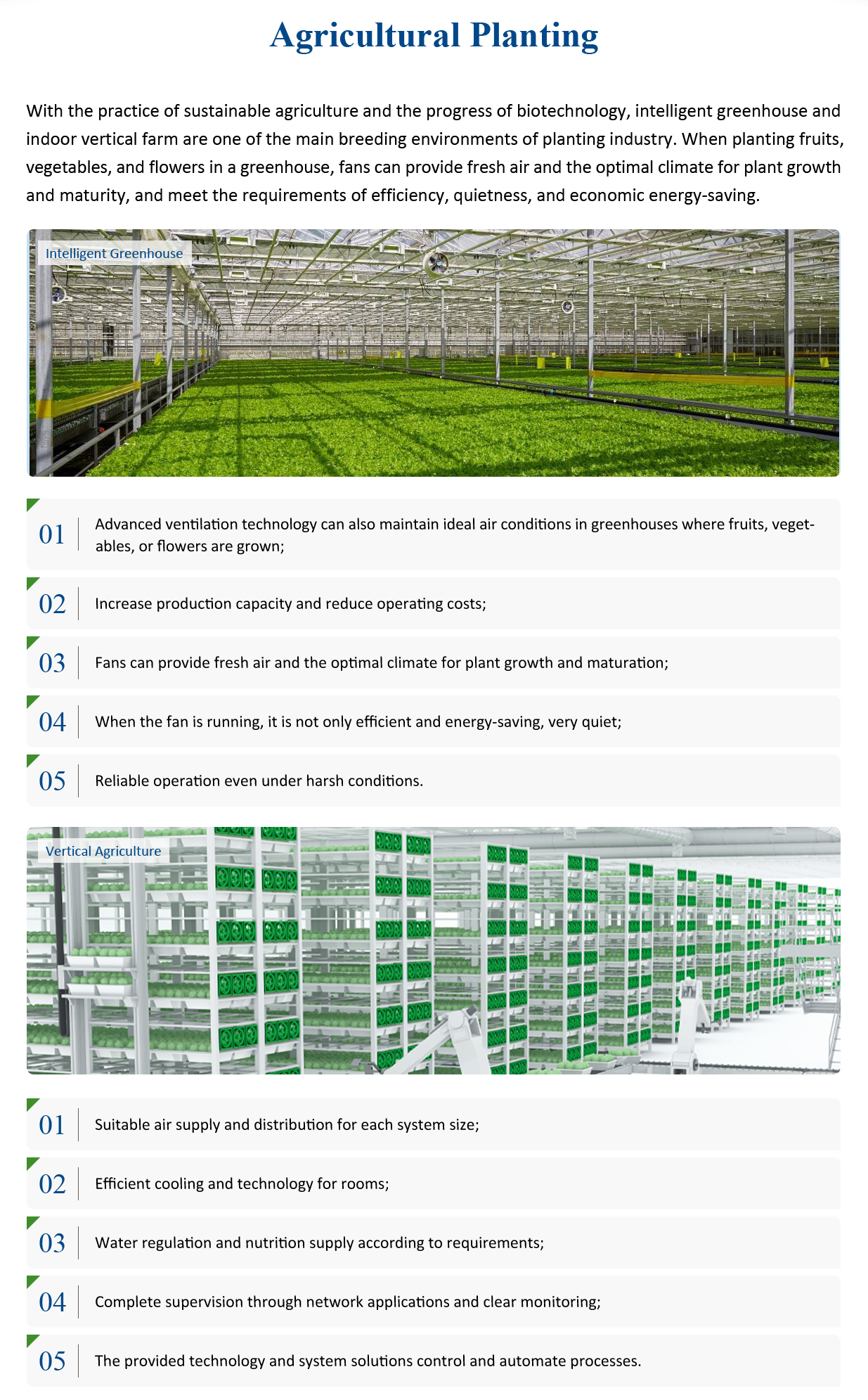 Agricultural Planting

With the practice of sustainable agriculture and the progress of biotechnology, intelligent greenhouse and indoor vertical farm are one of the main breeding environments of planting industry. When planting fruits, vegetables, and flowers in a greenhouse, fans can provide fresh air and the optimal climate for plant growth and maturity, and meet the requirements of efficiency, quietness, and economic energy-saving.

Intelligent Greenhouse

01 Advanced ventilation technology can also maintain ideal air conditions in greenhouses where fruits, vegetables, or flowers are grown;

02 Increase production capacity and reduce operating costs;

03 Fans can provide fresh air and the optimal climate for plant growth and maturation;

04 When the fan is running, it is not only efficient and energy-saving, very quiet;

05 Reliable operation even under harsh conditions.

Vertical Agriculture

01 Suitable air supply and distribution for each system size;

02 Efficient cooling and technology for rooms;

03 Water regulation and nutrition supply according to requirements;

04 Complete supervision through network applications and clear monitoring;

05 The provided technology and system solutions control and automate processes.